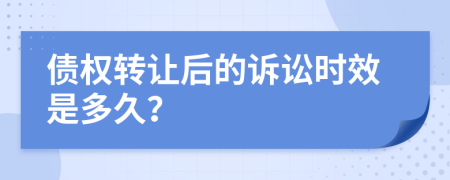 债权转让后的诉讼时效是多久?